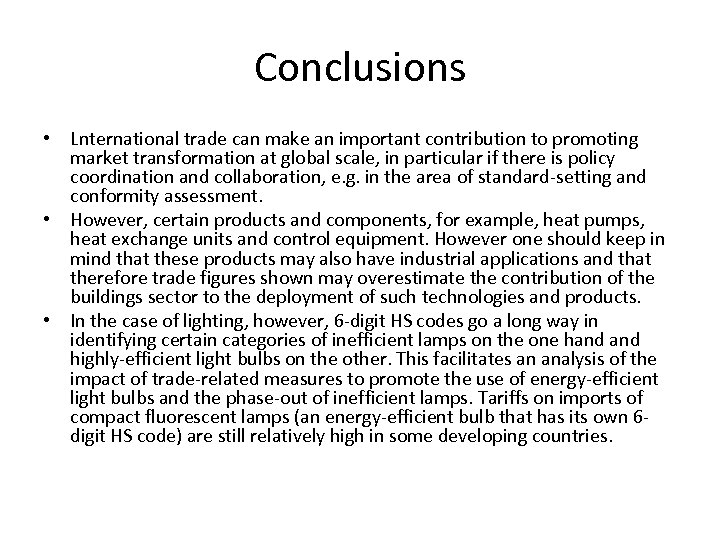 Conclusions

• Lnternational trade can make an important contribution to promoting market transformation at global scale, in particular if there is policy coordination and collaboration, e.g. in the area of standard-setting and conformity assessment.

• However, certain products and components, for example, heat pumps, heat exchange units and control equipment. However one should keep in mind that these products may also have industrial applications and that therefore trade figures shown may overestimate the contribution of the buildings sector to the deployment of such technologies and products.

• In the case of lighting, however, 6-digit HS codes go a long way in identifying certain categories of inefficient lamps on the one hand and highly-efficient light bulbs on the other. This facilitates an analysis of the impact of trade-related measures to promote the use of energy-efficient light bulbs and the phase-out of inefficient lamps. Tariffs on imports of compact fluorescent lamps (an energy-efficient bulb that has its own 6-digit HS code) are still relatively high in some developing countries.